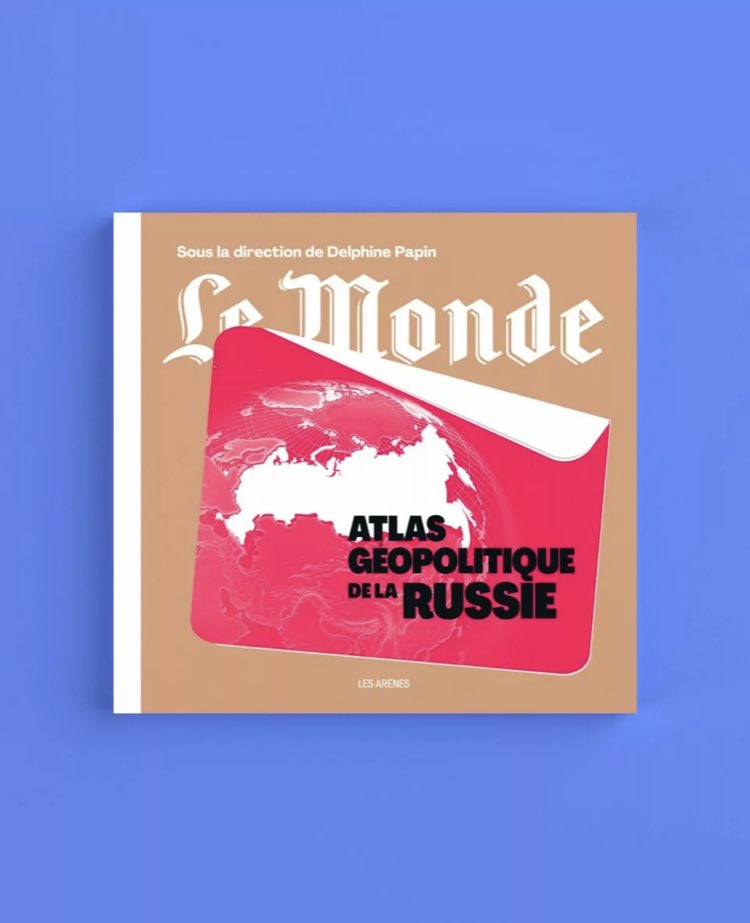 Sous la direction de Delphine Papin

Le Monde

ATLAS GÉOPOLITIQUE DE LA RUSSIE

LES ARÈNES